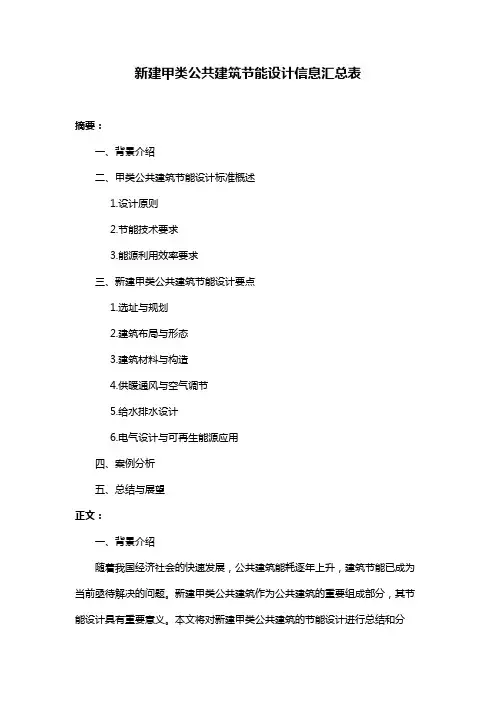 新建甲类公共建筑节能设计信息汇总表

摘要：

一、背景介绍

二、甲类公共建筑节能设计标准概述

1.设计原则

2.节能技术要求

3.能源利用效率要求

三、新建甲类公共建筑节能设计要点

1.选址与规划

2.建筑布局与形态

3.建筑材料与构造

4.供暖通风与空气调节

5.给水排水设计

6.电气设计与可再生能源应用

四、案例分析

五、总结与展望

正文：

一、背景介绍

随着我国经济社会的快速发展，公共建筑能耗逐年上升，建筑节能已成为当前亟待解决的问题。新建甲类公共建筑作为公共建筑的重要组成部分，其节能设计具有重要意义。本文将对新建甲类公共建筑的节能设计进行总结和分